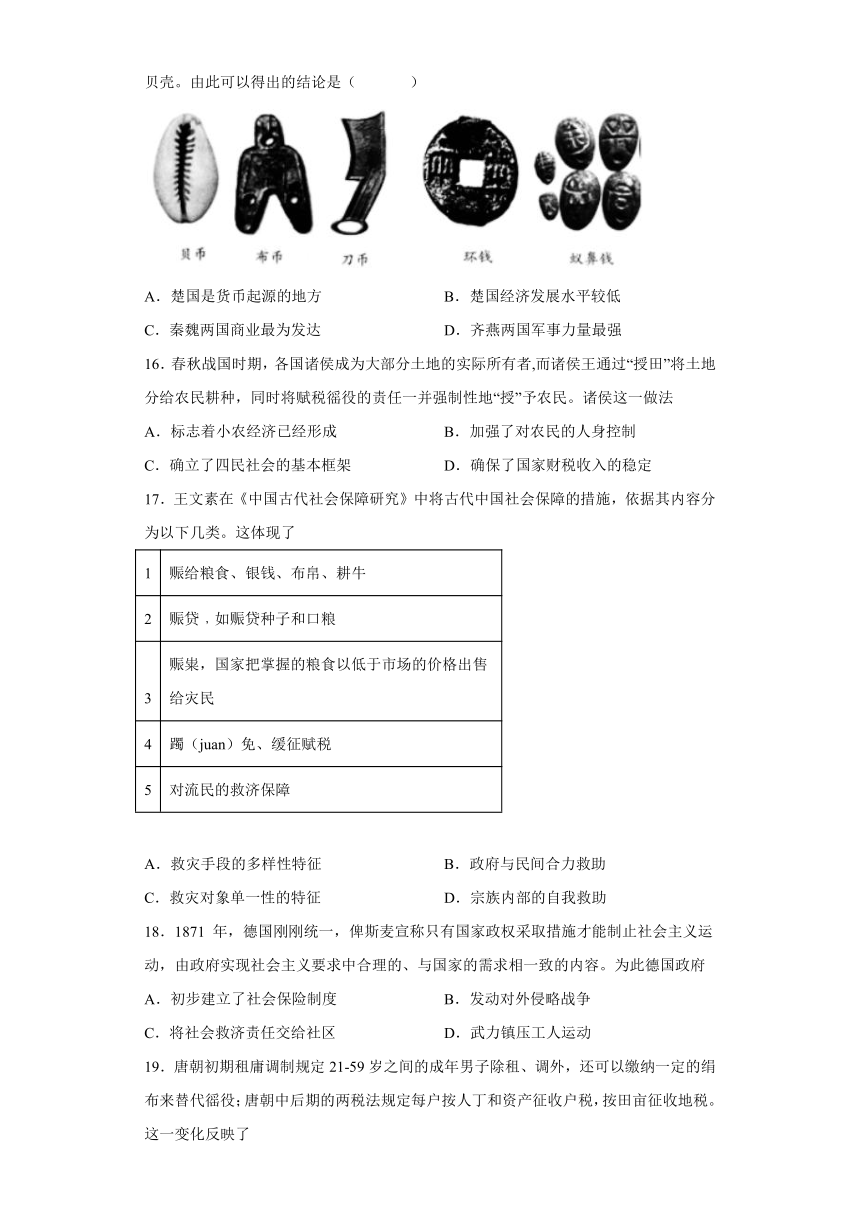 贝壳。由此可以得出的结论是（　　）

贝币　布币　刀币　环钱　蚁鼻钱

A．楚国是货币起源的地方　　B．楚国经济发展水平较低

C．秦魏两国商业最为发达　　D．齐燕两国军事力量最强

16．春秋战国时期，各国诸侯成为大部分土地的实际所有者，而诸侯王通过“授田”将土地分给农民耕种，同时将赋税徭役的责任一并强制性地“授”予农民。诸侯这一做法

A．标志着小农经济已经形成　　B．加强了对农民的人身控制

C．确立了四民社会的基本框架　　D．确保了国家财税收入的稳定

17．王文素在《中国古代社会保障研究》中将古代中国社会保障的措施，依据其内容分为以下几类。这体现了

| 1 | 赈给粮食、银钱、布帛、耕牛 |
|---|---|
| 2 | 赈贷，如赈贷种子和口粮 |
| 3 | 赈粜，国家把掌握的粮食以低于市场的价格出售给灾民 |
| 4 | 蠲（juan）免、缓征赋税 |
| 5 | 对流民的救济保障 |

A．救灾手段的多样性特征　　B．政府与民间合力救助

C．救灾对象单一性的特征　　D．宗族内部的自我救助

18．1871 年，德国刚刚统一，俾斯麦宣称只有国家政权采取措施才能制止社会主义运动，由政府实现社会主义要求中合理的、与国家的需求相一致的内容。为此德国政府

A．初步建立了社会保险制度　　B．发动对外侵略战争

C．将社会救济责任交给社区　　D．武力镇压工人运动

19．唐朝初期租庸调制规定 21-59 岁之间的成年男子除租、调外，还可以缴纳一定的绢布来替代徭役；唐朝中后期的两税法规定每户按人丁和资产征收户税，按田亩征收地税。这一变化反映了